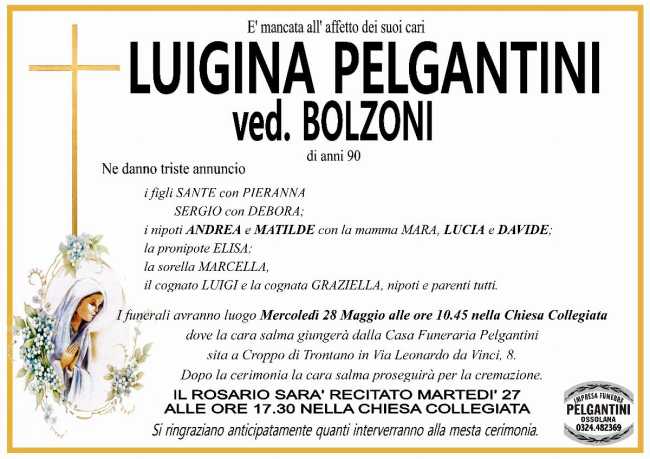 E' mancata all' affetto dei suoi cari

LUIGINA PELGANTINI

ved. BOLZONI

di anni 90

Ne danno triste annuncio

i figli SANTE con PIERANNA
SERGIO con DEBORA;
i nipoti ANDREA e MATILDE con la mamma MARA, LUCIA e DAVIDE;
la pronipote ELISA;
la sorella MARCELLA,
il cognato LUIGI e la cognata GRAZIELLA, nipoti e parenti tutti.

I funerali avranno luogo Mercoledì 28 Maggio alle ore 10.45 nella Chiesa Collegiata dove la cara salma giungerà dalla Casa Funeraria Pelgantini sita a Croppo di Trontano in Via Leonardo da Vinci, 8. Dopo la cerimonia la cara salma proseguirà per la cremazione.

IL ROSARIO SARA' RECITATO MARTEDI' 27
ALLE ORE 17.30 NELLA CHIESA COLLEGIATA

Si ringraziano anticipatamente quanti interverranno alla mesta cerimonia.

IMPRESA FUNEBRE
PELGANTINI
OSSOLANA
0324.482369